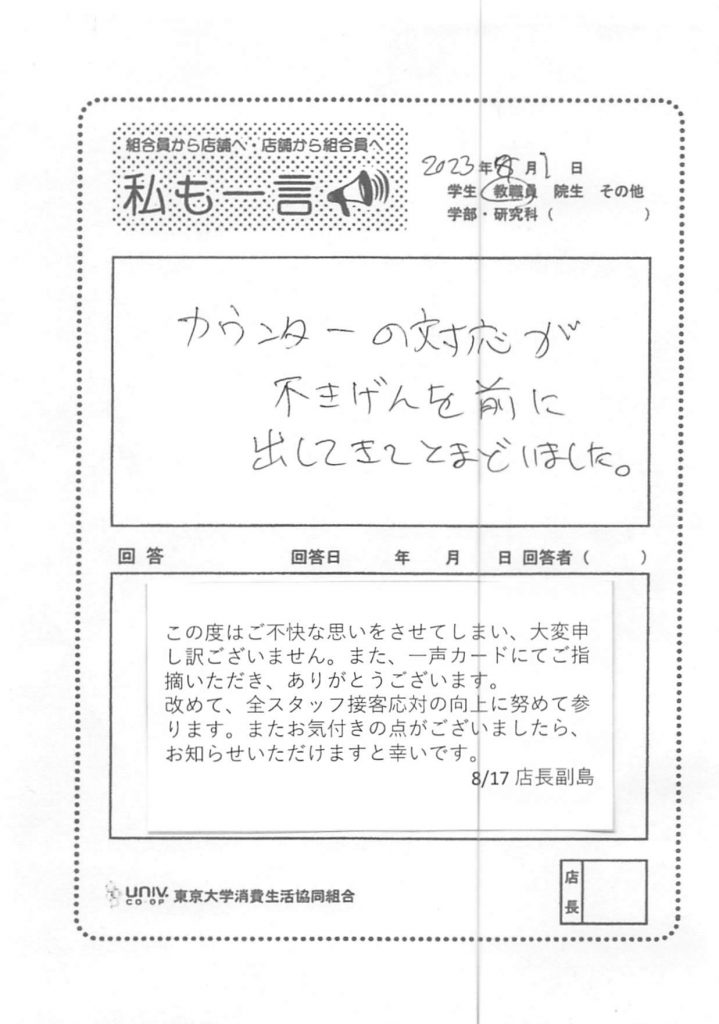 組合員から店舗へ・店舗から組合員へ

私も一言

2023年8月1日
学生 教職員 院生 その他
学部・研究科（ ）

カウンターの対応が
不きげんを前に
出してきてとまどいました。

回答 回答日 年 月 日 回答者（ ）

この度はご不快な思いをさせてしまい、大変申し訳ございません。また、一声カードにてご指摘いただき、ありがとうございます。
改めて、全スタッフ接客応対の向上に努めて参ります。またお気付きの点がございましたら、お知らせいただけますと幸いです。
8/17 店長副島

UNIV. CO-OP 東京大学消費生活協同組合

店長